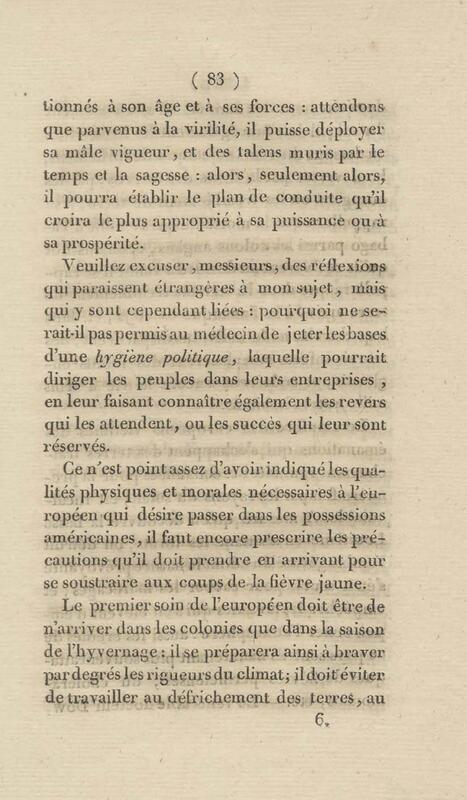 ( 83 )

tionnés à son âge et à ses forces : attendons que parvenus à la virilité, il puisse déployer sa mâle vigueur, et des talens muris par le temps et la sagesse : alors, seulement alors, il pourra établir le plan de conduite qu'il croira le plus approprié à sa puissance ou à sa prospérité.

Veuillez excuser, messieurs, des réflexions qui paraissent étrangères à mon sujet, mais qui y sont cependant liées : pourquoi ne serait-il pas permis au médecin de jeter les bases d'une hygiène politique, laquelle pourrait diriger les peuples dans leurs entreprises, en leur faisant connaître également les revers qui les attendent, ou les succès qui leur sont réservés.

Ce n'est point assez d'avoir indiqué les qualités physiques et morales nécessaires à l'européen qui désire passer dans les possessions américaines, il faut encore prescrire les précautions qu'il doit prendre en arrivant pour se soustraire aux coups de la fièvre jaune.

Le premier soin de l'européen doit être de n'arriver dans les colonies que dans la saison de l'hyvernage : il se préparera ainsi à braver par degrés les rigueurs du climat; il doit éviter de travailler au défrichement des terres, au

6.